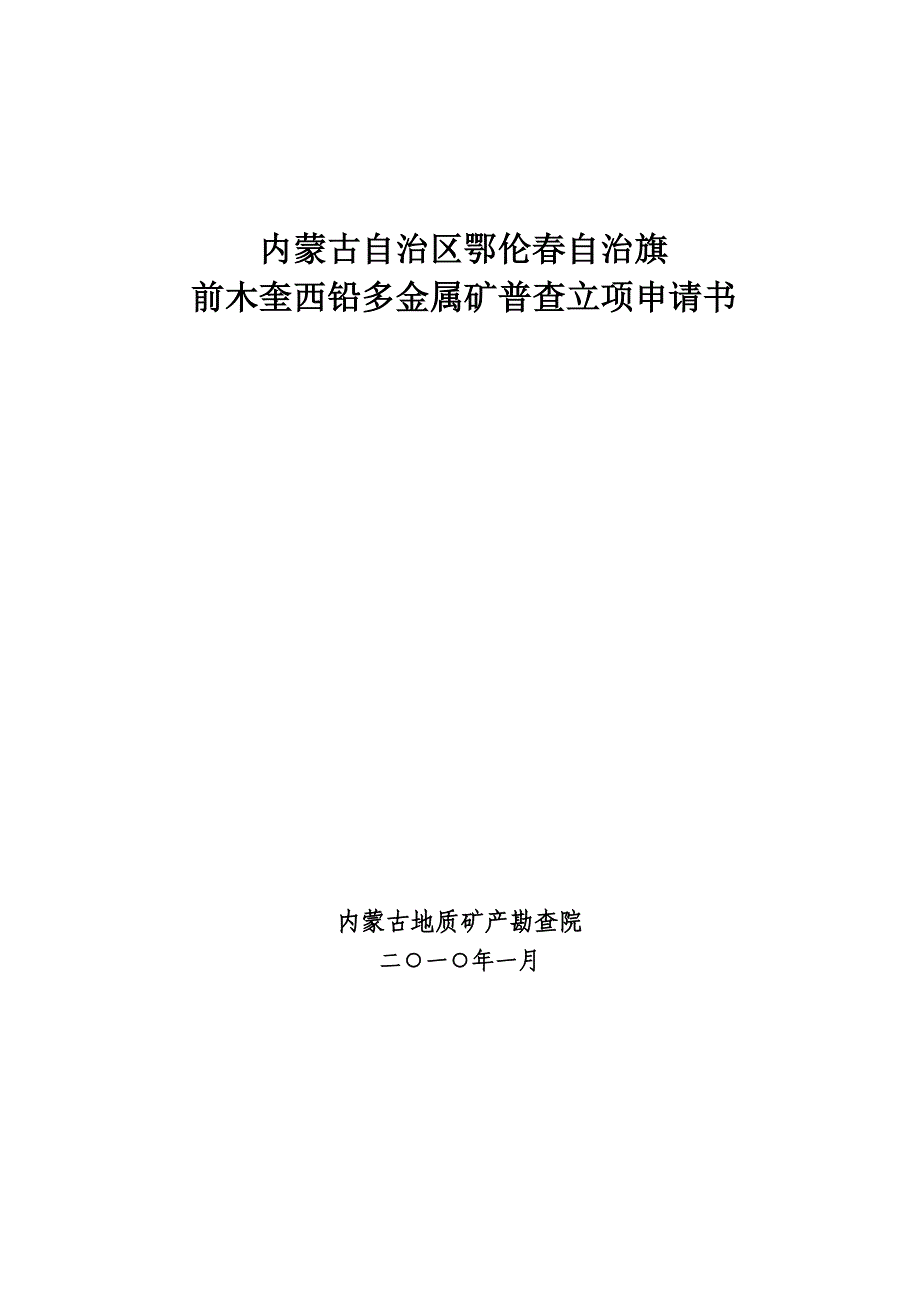 内蒙古自治区鄂伦春自治旗
前木奎西铅多金属矿普查立项申请书

内蒙古地质矿产勘查院
二〇一〇年一月